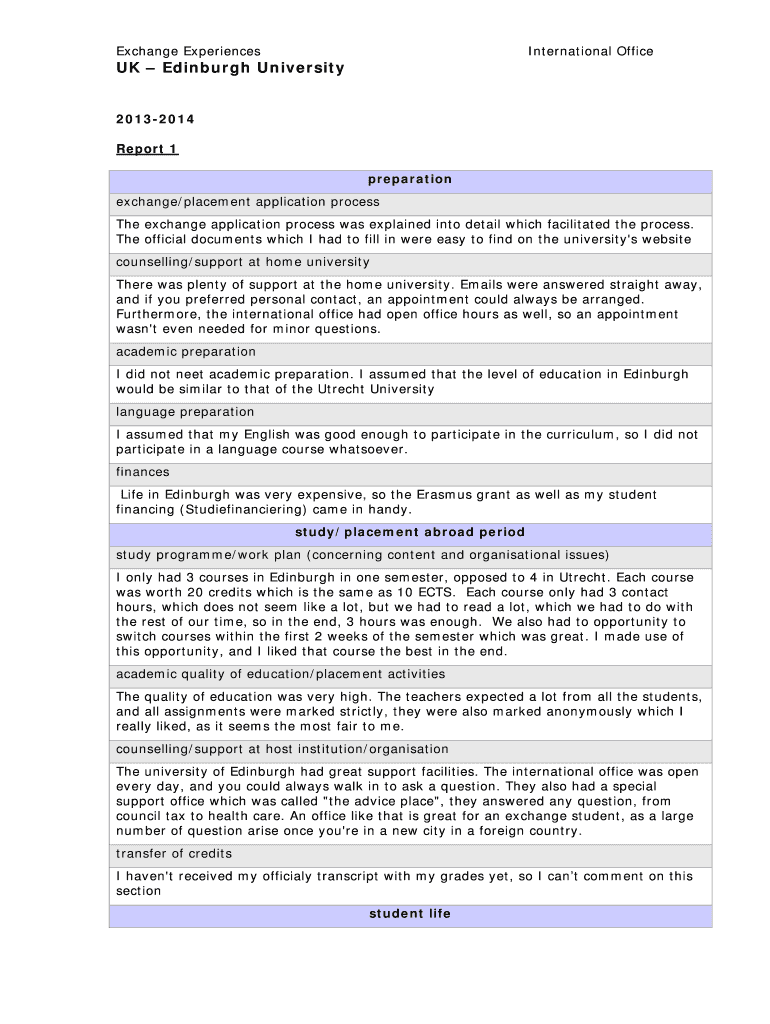 Exchange Experiences International Office

UK – Edinburgh University

2013-2014

Report 1

| preparation |
|---|
| exchange/placement application process |
| The exchange application process was explained into detail which facilitated the process. The official documents which I had to fill in were easy to find on the university's website |
| counselling/support at home university |
| There was plenty of support at the home university. Emails were answered straight away, and if you preferred personal contact, an appointment could always be arranged. Furthermore, the international office had open office hours as well, so an appointment wasn't even needed for minor questions. |
| academic preparation |
| I did not neet academic preparation. I assumed that the level of education in Edinburgh would be similar to that of the Utrecht University |
| language preparation |
| I assumed that my English was good enough to participate in the curriculum, so I did not participate in a language course whatsoever. |
| finances |
| Life in Edinburgh was very expensive, so the Erasmus grant as well as my student financing (Studiefinanciering) came in handy. |
| study/ placement abroad period |
| study programme/work plan (concerning content and organisational issues) |
| I only had 3 courses in Edinburgh in one semester, opposed to 4 in Utrecht. Each course was worth 20 credits which is the same as 10 ECTS. Each course only had 3 contact hours, which does not seem like a lot, but we had to read a lot, which we had to do with the rest of our time, so in the end, 3 hours was enough. We also had to opportunity to switch courses within the first 2 weeks of the semester which was great. I made use of this opportunity, and I liked that course the best in the end. |
| academic quality of education/placement activities |
| The quality of education was very high. The teachers expected a lot from all the students, and all assignments were marked strictly, they were also marked anonymously which I really liked, as it seems the most fair to me. |
| counselling/support at host institution/organisation |
| The university of Edinburgh had great support facilities. The international office was open every day, and you could always walk in to ask a question. They also had a special support office which was called "the advice place", they answered any question, from council tax to health care. An office like that is great for an exchange student, as a large number of question arise once you're in a new city in a foreign country. |
| transfer of credits |
| I haven't received my officialy transcript with my grades yet, so I can't comment on this section |
| student life |